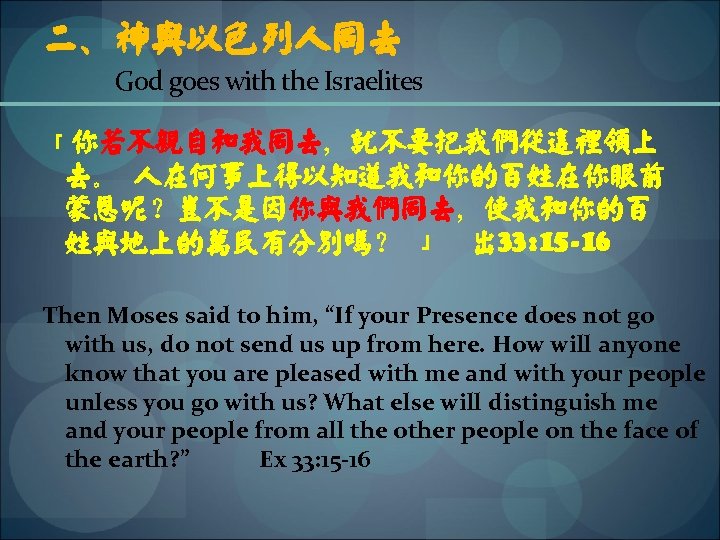 二、神與以色列人同去

God goes with the Israelites

「你若不親自和我同去，就不要把我們從這裡領上去。 人在何事上得以知道我和你的百姓在你眼前蒙恩呢？豈不是因你與我們同去，使我和你的百姓與地上的萬民有分別嗎？ 」 出33:15-16

Then Moses said to him, “If your Presence does not go with us, do not send us up from here. How will anyone know that you are pleased with me and with your people unless you go with us? What else will distinguish me and your people from all the other people on the face of the earth?” Ex 33:15-16